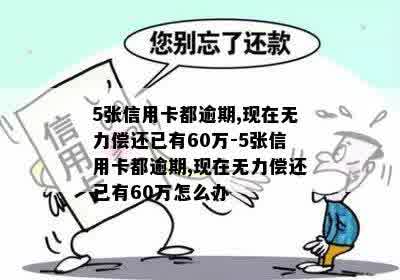 您别忘了还款

信用卡

5张信用卡都逾期,现在无力偿还已有60万-5张信用卡都逾期,现在无力偿还已有60万怎么办